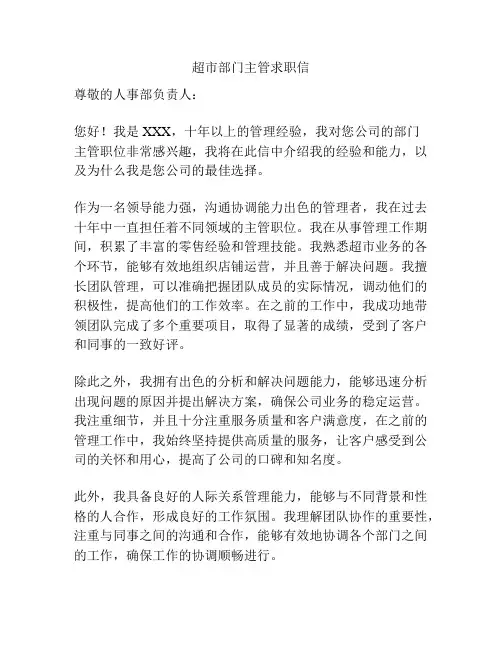 超市部门主管求职信

尊敬的人事部负责人：

您好！我是 XXX，十年以上的管理经验，我对您公司的部门主管职位非常感兴趣，我将在此信中介绍我的经验和能力，以及为什么我是您公司的最佳选择。

作为一名领导能力强，沟通协调能力出色的管理者，我在过去十年中一直担任着不同领域的主管职位。我在从事管理工作期间，积累了丰富的零售经验和管理技能。我熟悉超市业务的各个环节，能够有效地组织店铺运营，并且善于解决问题。我擅长团队管理，可以准确把握团队成员的实际情况，调动他们的积极性，提高他们的工作效率。在之前的工作中，我成功地带领团队完成了多个重要项目，取得了显著的成绩，受到了客户和同事的一致好评。

除此之外，我拥有出色的分析和解决问题能力，能够迅速分析出现问题的原因并提出解决方案，确保公司业务的稳定运营。我注重细节，并且十分注重服务质量和客户满意度，在之前的管理工作中，我始终坚持提供高质量的服务，让客户感受到公司的关怀和用心，提高了公司的口碑和知名度。

此外，我具备良好的人际关系管理能力，能够与不同背景和性格的人合作，形成良好的工作氛围。我理解团队协作的重要性，注重与同事之间的沟通和合作，能够有效地协调各个部门之间的工作，确保工作的协调顺畅进行。